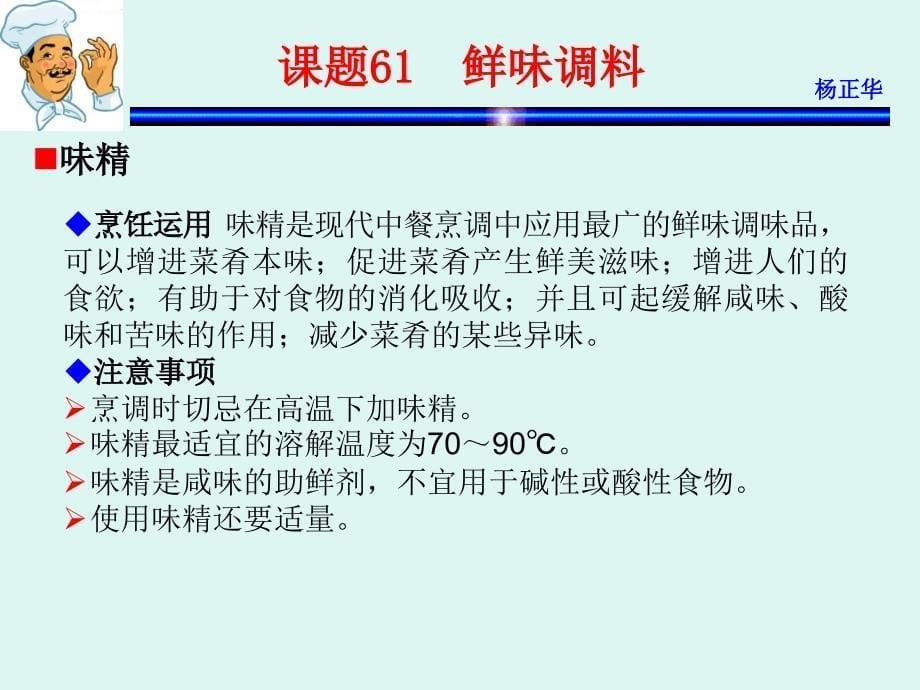 课题61　鲜味调料

杨正华

■味精

◆烹饪运用 味精是现代中餐烹调中应用最广的鲜味调味品，可以增进菜肴本味；促进菜肴产生鲜美滋味；增进人们的食欲；有助于对食物的消化吸收；并且可起缓解咸味、酸味和苦味的作用；减少菜肴的某些异味。

◆注意事项

➢烹调时切忌在高温下加味精。

➢味精最适宜的溶解温度为70～90℃。

➢味精是咸味的助鲜剂，不宜用于碱性或酸性食物。

➢使用味精还要适量。